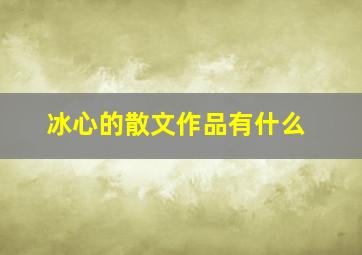 冰心的散文作品有什么